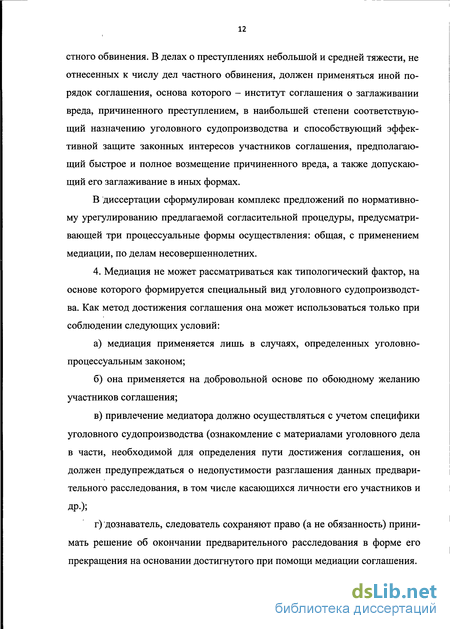 12

стного обвинения. В делах о преступлениях небольшой и средней тяжести, не отнесенных к числу дел частного обвинения, должен применяться иной порядок соглашения, основа которого – институт соглашения о заглаживании вреда, причиненного преступлением, в наибольшей степени соответствующий назначению уголовного судопроизводства и способствующий эффективной защите законных интересов участников соглашения, предполагающий быстрое и полное возмещение причиненного вреда, а также допускающий его заглаживание в иных формах.

В диссертации сформулирован комплекс предложений по нормативному урегулированию предлагаемой согласительной процедуры, предусматривающей три процессуальные формы осуществления: общая, с применением медиации, по делам несовершеннолетних.

4. Медиация не может рассматриваться как типологический фактор, на основе которого формируется специальный вид уголовного судопроизводства. Как метод достижения соглашения она может использоваться только при соблюдении следующих условий:

а) медиация применяется лишь в случаях, определенных уголовно-процессуальным законом;

б) она применяется на добровольной основе по обоюдному желанию участников соглашения;

в) привлечение медиатора должно осуществляться с учетом специфики уголовного судопроизводства (ознакомление с материалами уголовного дела в части, необходимой для определения пути достижения соглашения, он должен предупреждаться о недопустимости разглашения данных предварительного расследования, в том числе касающихся личности его участников и др.);

г) дознаватель, следователь сохраняют право (а не обязанность) принимать решение об окончании предварительного расследования в форме его прекращения на основании достигнутого при помощи медиации соглашения.

dsLib.net
библиотека диссертаций